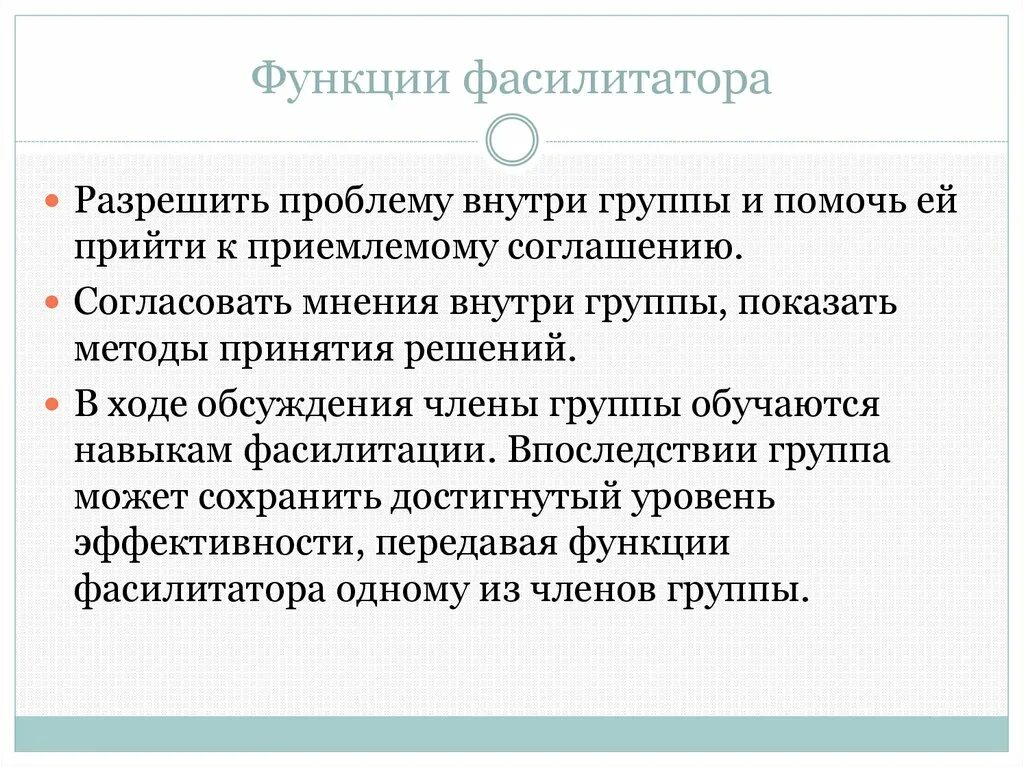 Функции фасилитатора

Разрешить проблему внутри группы и помочь ей прийти к приемлемому соглашению.

Согласовать мнения внутри группы, показать методы принятия решений.

В ходе обсуждения члены группы обучаются навыкам фасилитации. Впоследствии группа может сохранить достигнутый уровень эффективности, передавая функции фасилитатора одному из членов группы.